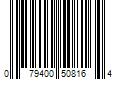 0 79400 50816 4